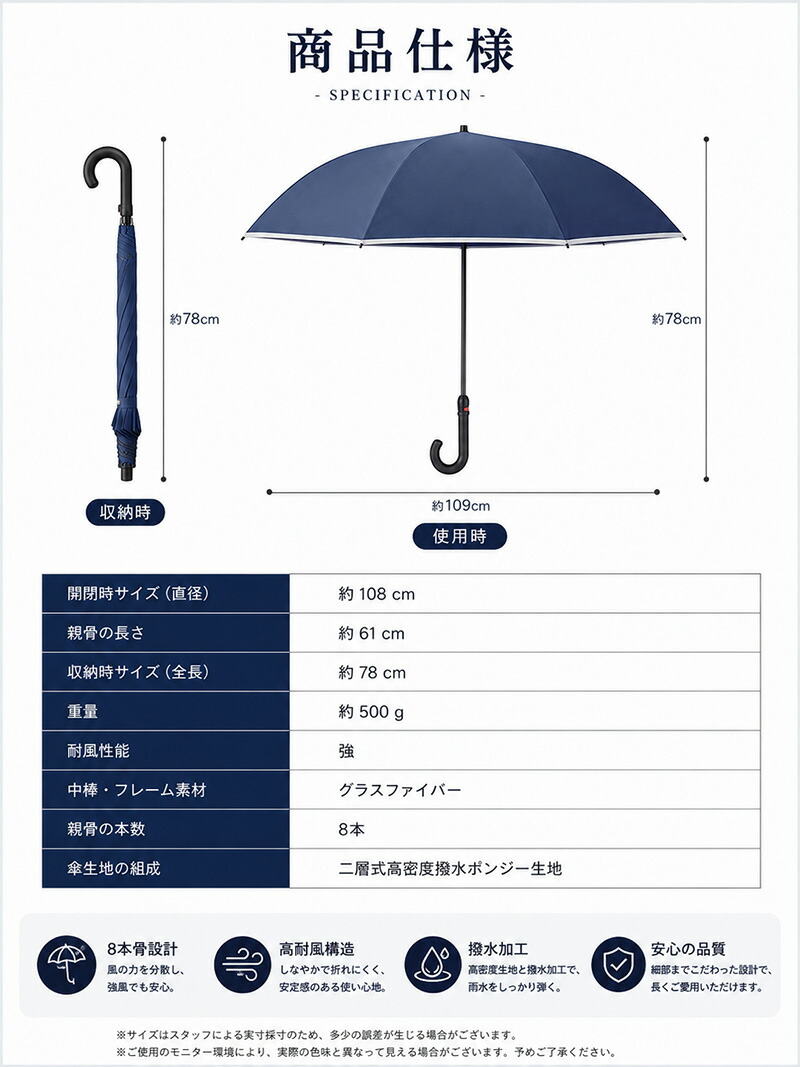 商品仕様

- SPECIFICATION -

約78cm

約78cm

約109cm

収納時

使用時

| 開閉時サイズ（直径） | 約 108 cm |
|---|---|
| 親骨の長さ | 約 61 cm |
| 収納時サイズ（全長） | 約 78 cm |
| 重量 | 約 500 g |
| 耐風性能 | 強 |
| 中棒・フレーム素材 | グラスファイバー |
| 親骨の本数 | 8本 |
| 傘生地の組成 | 二層式高密度撥水ポンジー生地 |

8本骨設計
風の力を分散し、強風でも安心。

高耐風構造
しなやかで折れにくく、安定感のある使い心地。

撥水加工
高密度生地と撥水加工で、雨水をしっかり弾く。

安心の品質
細部までこだわった設計で、長くご愛用いただけます。

※サイズはスタッフによる実寸採寸のため、多少の誤差が生じる場合がございます。
※ご使用のモニター環境により、実際の色味と異なって見える場合がございます。予めご了承ください。